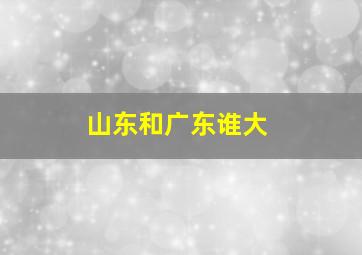 山东和广东谁大